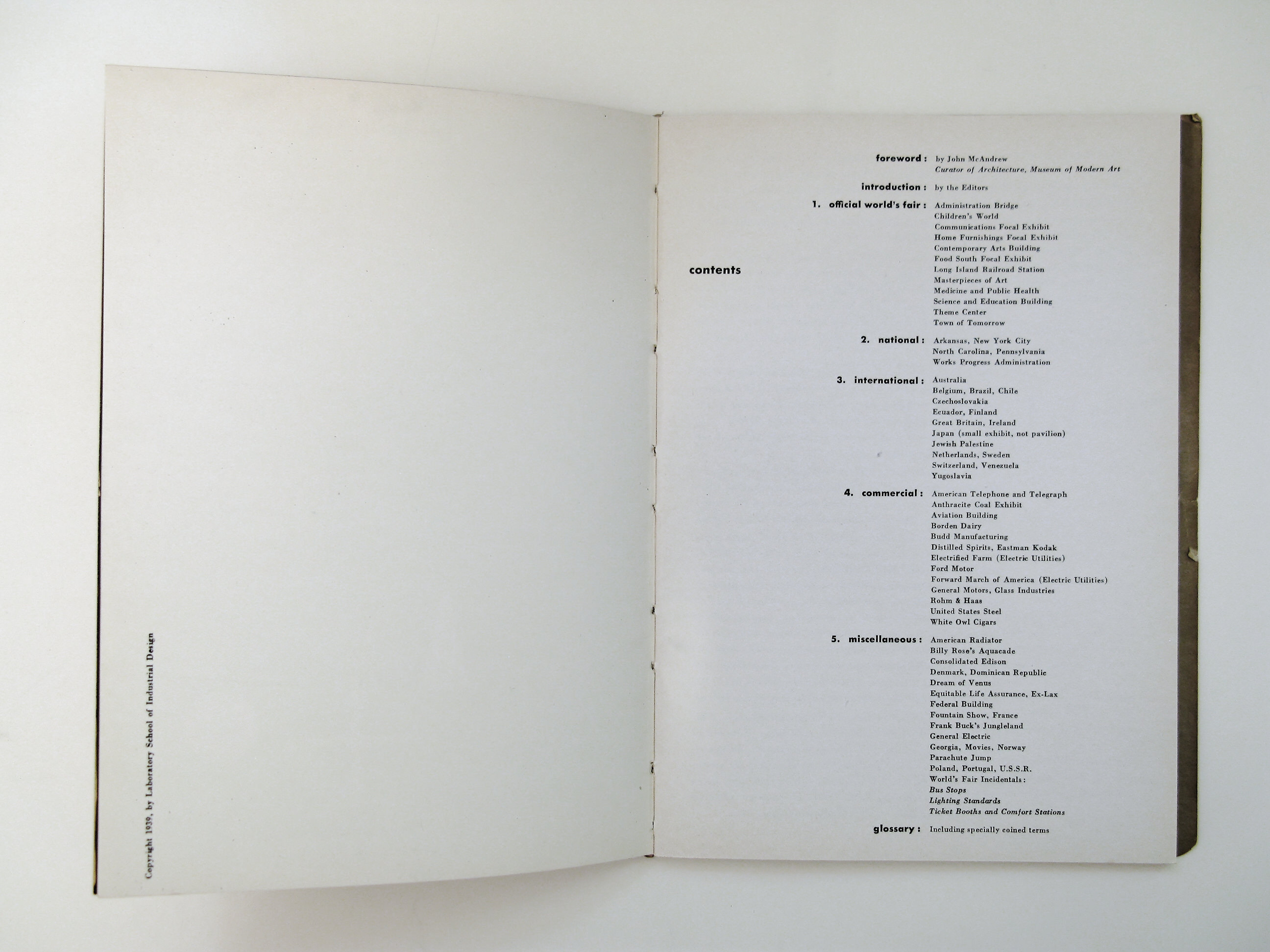 Copyright 1939, by Laboratory School of Industrial Design

contents

foreword : by John McAndrew
Curator of Architecture, Museum of Modern Art

introduction : by the Editors

1. official world's fair : Administration Bridge
Children's World
Communications Focal Exhibit
Home Furnishings Focal Exhibit
Contemporary Arts Building
Food South Focal Exhibit
Long Island Railroad Station
Masterpieces of Art
Medicine and Public Health
Science and Education Building
Theme Center
Town of Tomorrow

2. national : Arkansas, New York City
North Carolina, Pennsylvania
Works Progress Administration

3. international : Australia
Belgium, Brazil, Chile
Czechoslovakia
Ecuador, Finland
Great Britain, Ireland
Japan (small exhibit, not pavilion)
Jewish Palestine
Netherlands, Sweden
Switzerland, Venezuela
Yugoslavia

4. commercial : American Telephone and Telegraph
Anthracite Coal Exhibit
Aviation Building
Borden Dairy
Budd Manufacturing
Distilled Spirits, Eastman Kodak
Electrified Farm (Electric Utilities)
Ford Motor
Forward March of America (Electric Utilities)
General Motors, Glass Industries
Rohm & Haas
United States Steel
White Owl Cigars

5. miscellaneous : American Radiator
Billy Rose's Aquacade
Consolidated Edison
Denmark, Dominican Republic
Dream of Venus
Equitable Life Assurance, Ex-Lax
Federal Building
Fountain Show, France
Frank Buck's Jungleland
General Electric
Georgia, Movies, Norway
Parachute Jump
Poland, Portugal, U.S.S.R.
World's Fair Incidentals:
Bus Stops
Lighting Standards
Ticket Booths and Comfort Stations

glossary : Including specially coined terms